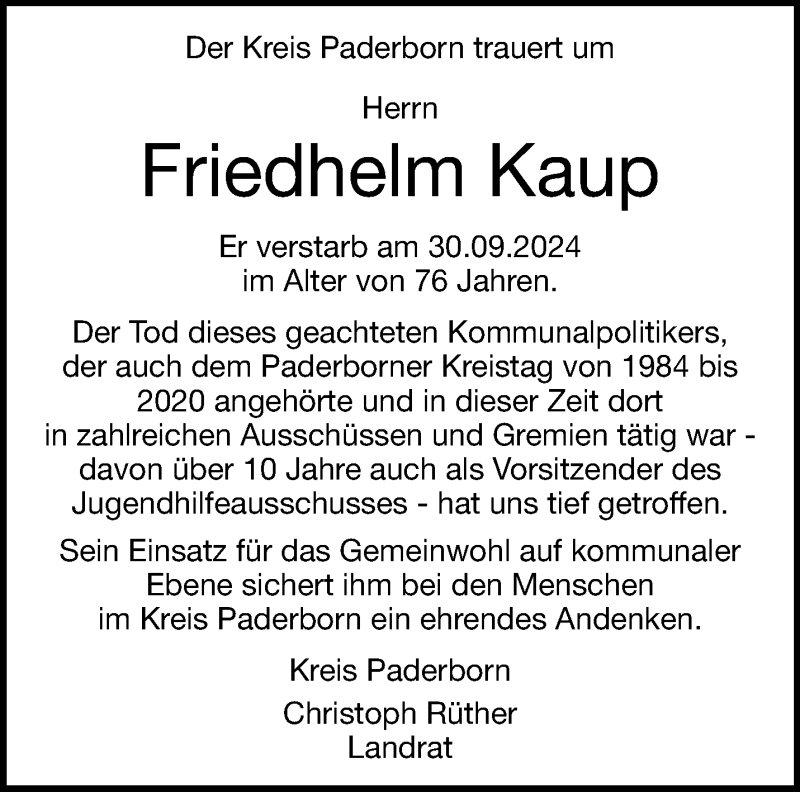 Der Kreis Paderborn trauert um

Herrn

Friedhelm Kaup

Er verstarb am 30.09.2024 im Alter von 76 Jahren.

Der Tod dieses geachteten Kommunalpolitikers, der auch dem Paderborner Kreistag von 1984 bis 2020 angehörte und in dieser Zeit dort in zahlreichen Ausschüssen und Gremien tätig war - davon über 10 Jahre auch als Vorsitzender des Jugendhilfeausschusses - hat uns tief getroffen.

Sein Einsatz für das Gemeinwohl auf kommunaler Ebene sichert ihm bei den Menschen im Kreis Paderborn ein ehrendes Andenken.

Kreis Paderborn

Christoph Rüther
Landrat